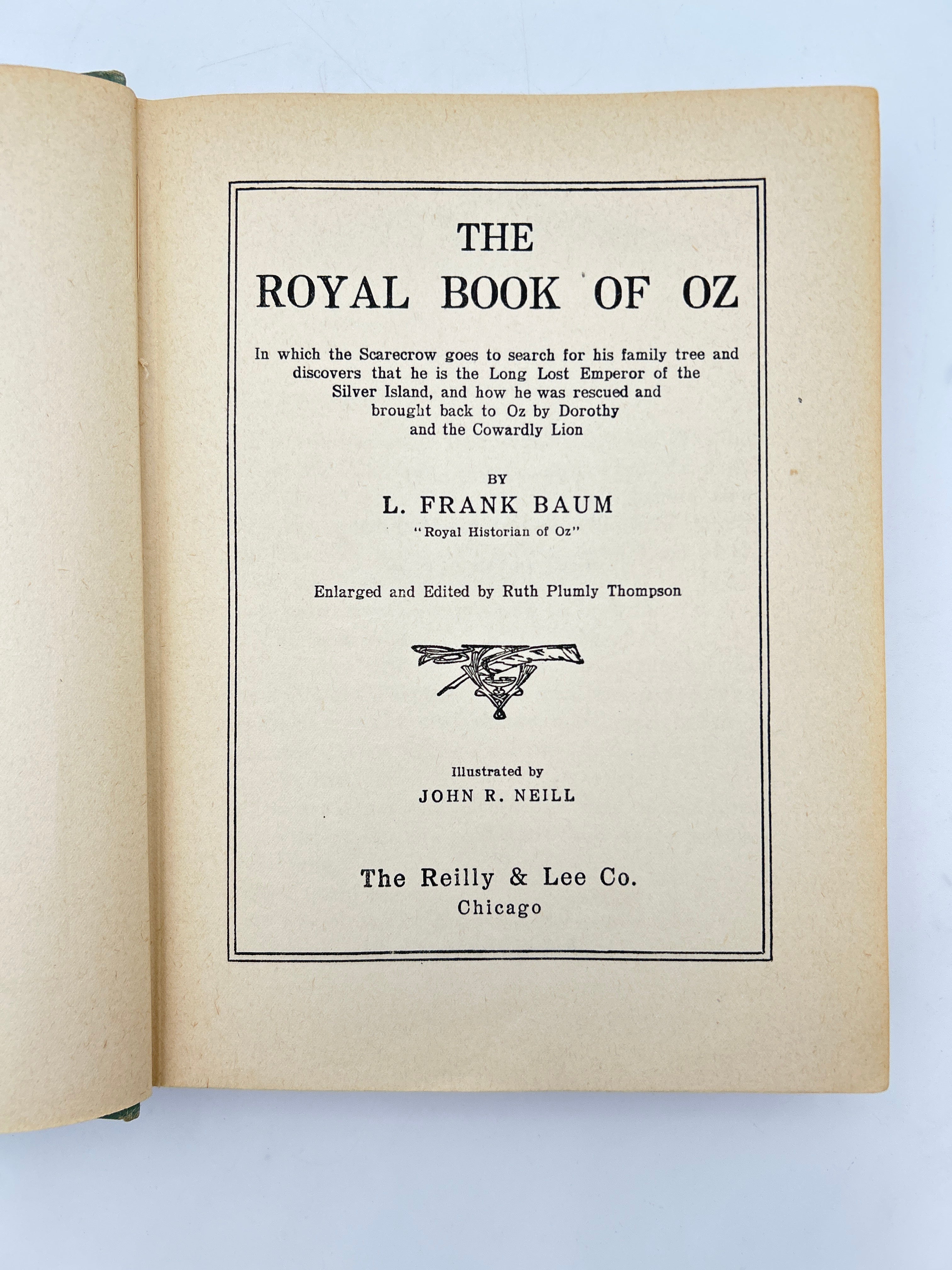 THE
ROYAL BOOK OF OZ

In which the Scarecrow goes to search for his family tree and discovers that he is the Long Lost Emperor of the Silver Island, and how he was rescued and brought back to Oz by Dorothy and the Cowardly Lion

BY
L. FRANK BAUM
"Royal Historian of Oz"

Enlarged and Edited by Ruth Plumly Thompson

Illustrated by
JOHN R. NEILL

The Reilly & Lee Co.
Chicago